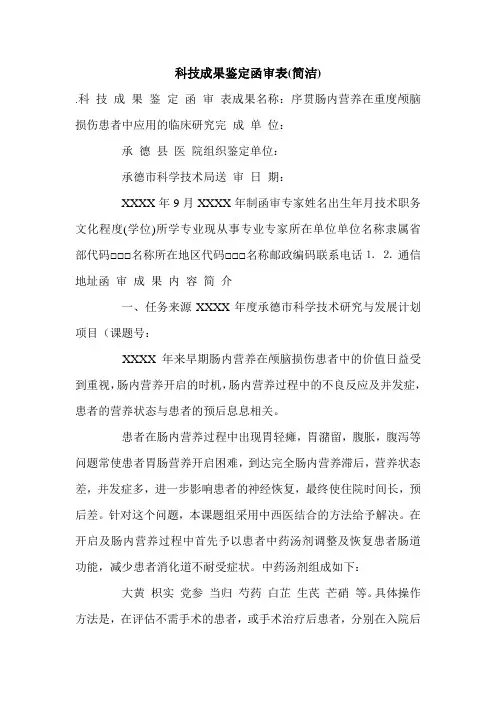 科技成果鉴定函审表(简洁)

.科 技 成 果 鉴 定 函 审 表成果名称：序贯肠内营养在重度颅脑损伤患者中应用的临床研究完 成 单 位：

承 德 县 医 院组织鉴定单位：

承德市科学技术局送 审 日 期：

XXXX 年 9 月 XXXX 年制函审专家姓名出生年月技术职务文化程度(学位)所学专业现从事专业专家所在单位单位名称隶属省部代码□□□名称所在地区代码□□□名称邮政编码联系电话 1. 2. 通信地址函 审 成 果 内 容 简 介

一、任务来源 XXXX 年度承德市科学技术研究与发展计划项目（课题号：

XXXX 年来早期肠内营养在颅脑损伤患者中的价值日益受到重视，肠内营养开启的时机，肠内营养过程中的不良反应及并发症，患者的营养状态与患者的预后息息相关。

患者在肠内营养过程中出现胃轻瘫，胃潴留，腹胀，腹泻等问题常使患者胃肠营养开启困难，到达完全肠内营养滞后，营养状态差，并发症多，进一步影响患者的神经恢复，最终使住院时间长，预后差。针对这个问题，本课题组采用中西医结合的方法给予解决。在开启及肠内营养过程中首先予以患者中药汤剂调整及恢复患者肠道功能，减少患者消化道不耐受症状。中药汤剂组成如下：

大黄 枳实 党参 当归 芍药 白芷 生芪 芒硝 等。具体操作方法是，在评估不需手术的患者，或手术治疗后患者，分别在入院后